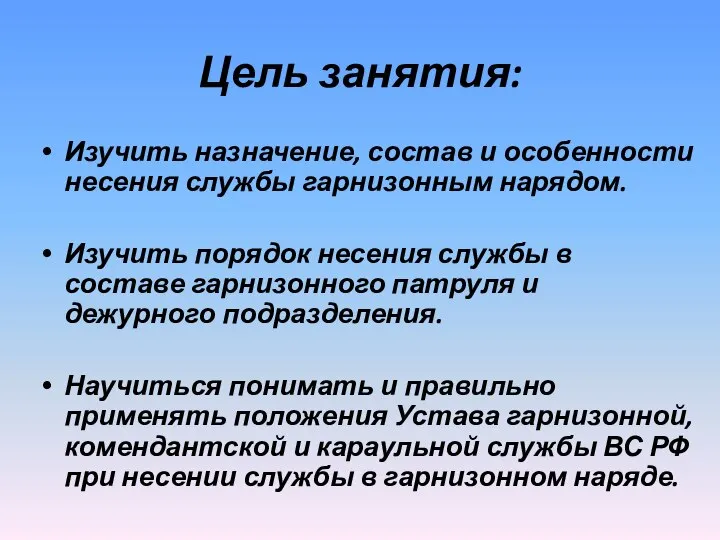 Цель занятия:

• Изучить назначение, состав и особенности несения службы гарнизонным нарядом.

• Изучить порядок несения службы в составе гарнизонного патруля и дежурного подразделения.

• Научиться понимать и правильно применять положения Устава гарнизонной, комендантской и караульной службы ВС РФ при несении службы в гарнизонном наряде.